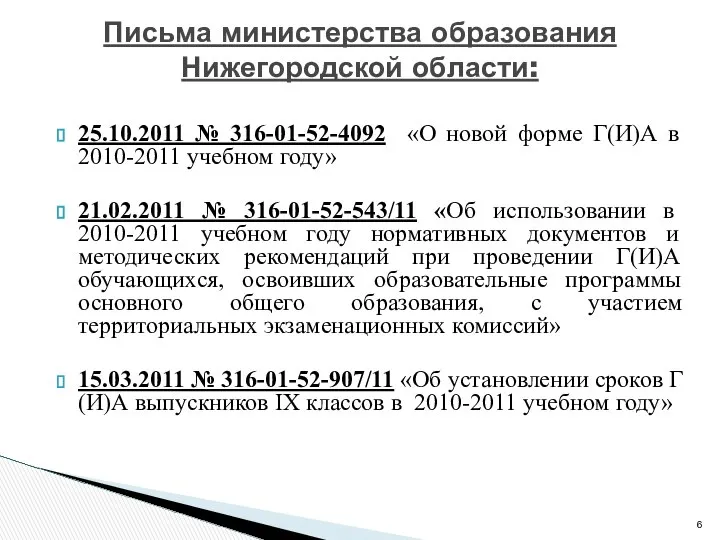 Письма министерства образования Нижегородской области:

25.10.2011 № 316-01-52-4092 «О новой форме Г(И)А в 2010-2011 учебном году»

21.02.2011 № 316-01-52-543/11 «Об использовании в 2010-2011 учебном году нормативных документов и методических рекомендаций при проведении Г(И)А обучающихся, освоивших образовательные программы основного общего образования, с участием территориальных экзаменационных комиссий»

15.03.2011 № 316-01-52-907/11 «Об установлении сроков Г(И)А выпускников IX классов в 2010-2011 учебном году»

6